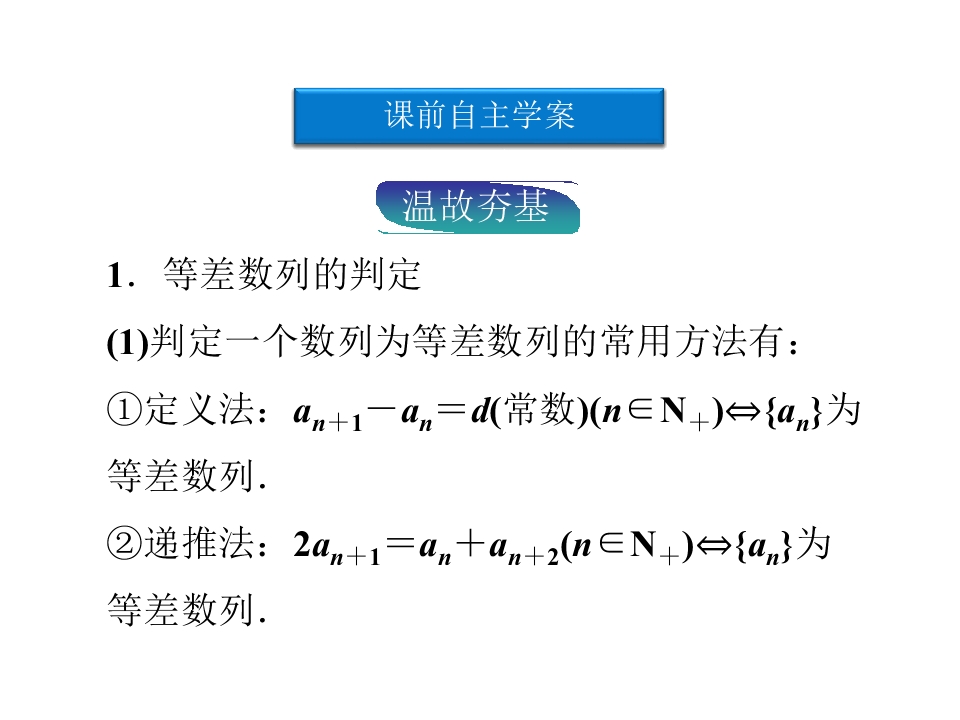 课前自主学案

温故夯基

1．等差数列的判定

(1)判定一个数列为等差数列的常用方法有：

①定义法：$a_{n+1}-a_n=d$(常数)$(n\in N_+)\Leftrightarrow\{a_n\}$为等差数列．

②递推法：$2a_{n+1}=a_n+a_{n+2}(n\in N_+)\Leftrightarrow\{a_n\}$为等差数列．